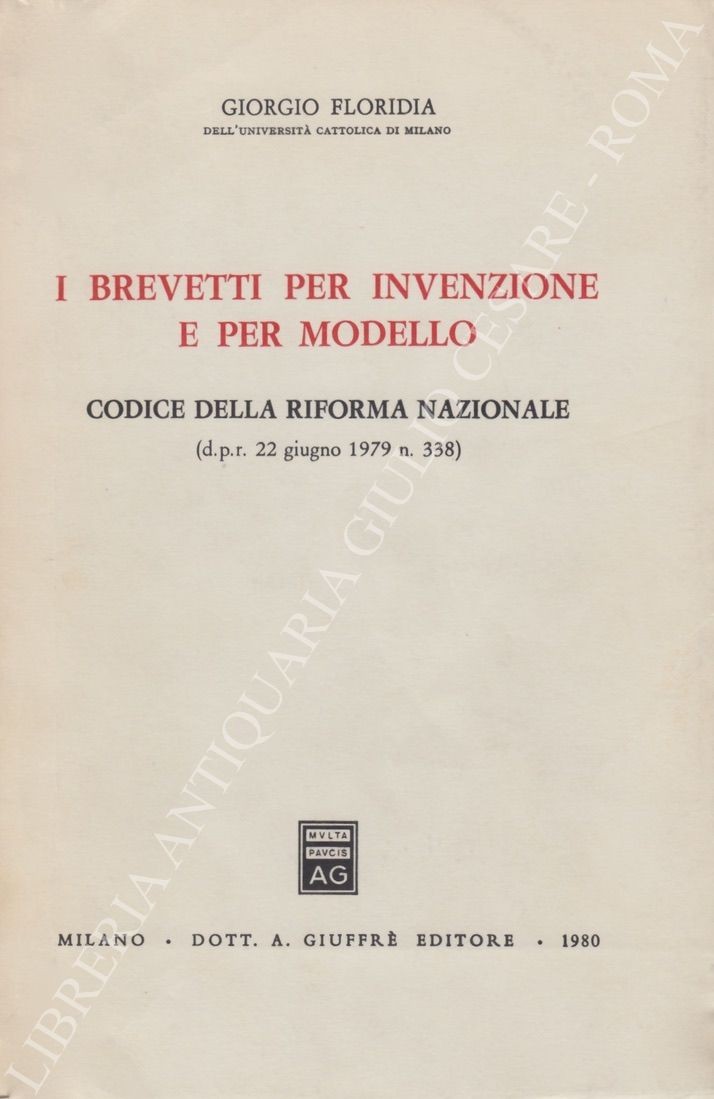 GIORGIO FLORIDIA
DELL'UNIVERSITÀ CATTOLICA DI MILANO

I BREVETTI PER INVENZIONE E PER MODELLO

CODICE DELLA RIFORMA NAZIONALE
(d.p.r. 22 giugno 1979 n. 338)

MVLTA
PAVCIS
AG

MILANO · DOTT. A. GIUFFRÈ EDITORE · 1980

LIBRERIA ANTIQUARIA GIULIO CESARE - ROMA